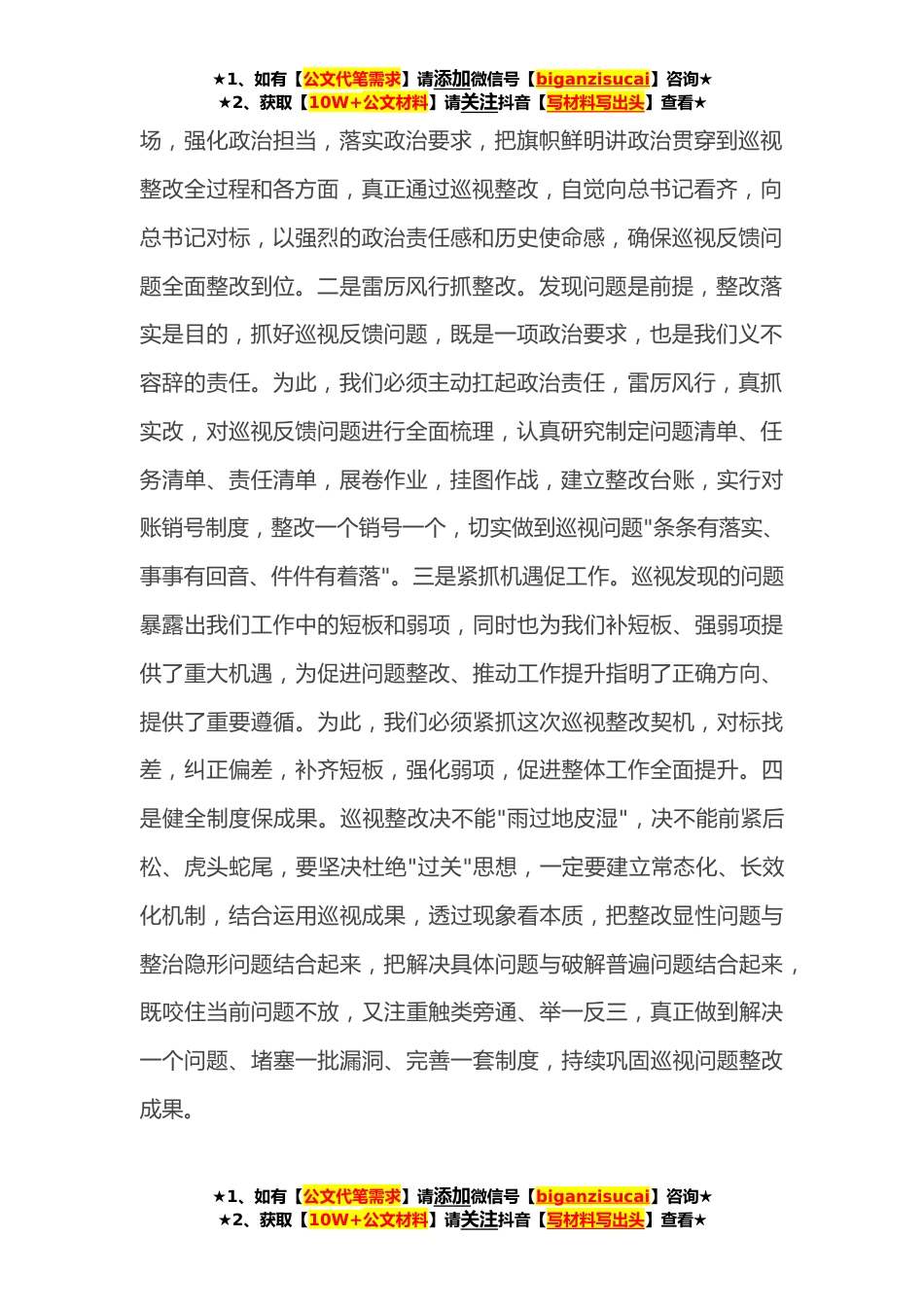 ★1、如有【公文代笔需求】请添加微信号【biganzisucai】咨询★
★2、获取【10W+公文材料】请关注抖音【写材料写出头】查看★

场，强化政治担当，落实政治要求，把旗帜鲜明讲政治贯穿到巡视整改全过程和各方面，真正通过巡视整改，自觉向总书记看齐，向总书记对标，以强烈的政治责任感和历史使命感，确保巡视反馈问题全面整改到位。二是雷厉风行抓整改。发现问题是前提，整改落实是目的，抓好巡视反馈问题，既是一项政治要求，也是我们义不容辞的责任。为此，我们必须主动扛起政治责任，雷厉风行，真抓实改，对巡视反馈问题进行全面梳理，认真研究制定问题清单、任务清单、责任清单，展卷作业，挂图作战，建立整改台账，实行对账销号制度，整改一个销号一个，切实做到巡视问题"条条有落实、事事有回音、件件有着落"。三是紧抓机遇促工作。巡视发现的问题暴露出我们工作中的短板和弱项，同时也为我们补短板、强弱项提供了重大机遇，为促进问题整改、推动工作提升指明了正确方向、提供了重要遵循。为此，我们必须紧抓这次巡视整改契机，对标找差，纠正偏差，补齐短板，强化弱项，促进整体工作全面提升。四是健全制度保成果。巡视整改决不能"雨过地皮湿"，决不能前紧后松、虎头蛇尾，要坚决杜绝"过关"思想，一定要建立常态化、长效化机制，结合运用巡视成果，透过现象看本质，把整改显性问题与整治隐形问题结合起来，把解决具体问题与破解普遍问题结合起来，既咬住当前问题不放，又注重触类旁通、举一反三，真正做到解决一个问题、堵塞一批漏洞、完善一套制度，持续巩固巡视问题整改成果。

★1、如有【公文代笔需求】请添加微信号【biganzisucai】咨询★
★2、获取【10W+公文材料】请关注抖音【写材料写出头】查看★